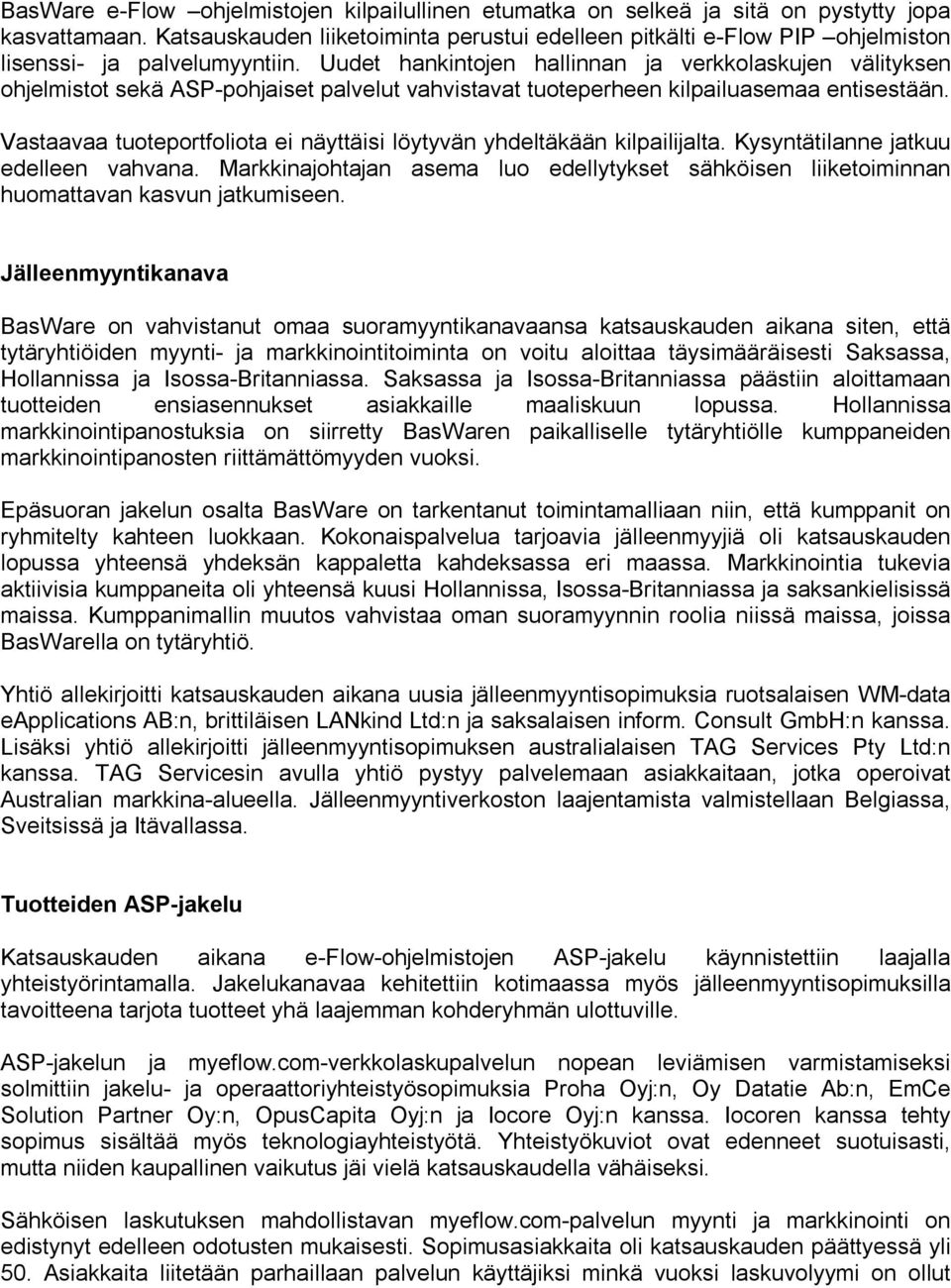 BasWare e-Flow –ohjelmistojen kilpailullinen etumatka on selkeä ja sitä on pystytty jopa kasvattamaan. Katsauskauden liiketoiminta perustui edelleen pitkälti e-Flow PIP –ohjelmiston lisenssi- ja palvelumyyntiin. Uudet hankintojen hallinnan ja verkkolaskujen välityksen ohjelmistot sekä ASP-pohjaiset palvelut vahvistavat tuoteperheen kilpailuasemaa entisestään.

Vastaavaa tuoteportfoliota ei näyttäisi löytyvän yhdeltäkään kilpailijalta. Kysyntätilanne jatkuu edelleen vahvana. Markkinajohtajan asema luo edellytykset sähköisen liiketoiminnan huomattavan kasvun jatkumiseen.

Jälleenmyyntikanava

BasWare on vahvistanut omaa suoramyyntikanavaansa katsauskauden aikana siten, että tytäryhtiöiden myynti- ja markkinointitoiminta on voitu aloittaa täysimääräisesti Saksassa, Hollannissa ja Isossa-Britanniassa. Saksassa ja Isossa-Britanniassa päästiin aloittamaan tuotteiden ensiasennukset asiakkaille maaliskuun lopussa. Hollannissa markkinointipanostuksia on siirretty BasWaren paikalliselle tytäryhtiölle kumppaneiden markkinointipanosten riittämättömyyden vuoksi.

Epäsuoran jakelun osalta BasWare on tarkentanut toimintamalliaan niin, että kumppanit on ryhmitelty kahteen luokkaan. Kokonaispalvelua tarjoavia jälleenmyyjiä oli katsauskauden lopussa yhteensä yhdeksän kappaletta kahdeksassa eri maassa. Markkinointia tukevia aktiivisia kumppaneita oli yhteensä kuusi Hollannissa, Isossa-Britanniassa ja saksankielisissä maissa. Kumppanimallin muutos vahvistaa oman suoramyynnin roolia niissä maissa, joissa BasWarella on tytäryhtiö.

Yhtiö allekirjoitti katsauskauden aikana uusia jälleenmyyntisopimuksia ruotsalaisen WM-data eApplications AB:n, brittiläisen LANkind Ltd:n ja saksalaisen inform. Consult GmbH:n kanssa. Lisäksi yhtiö allekirjoitti jälleenmyyntisopimuksen australialaisen TAG Services Pty Ltd:n kanssa. TAG Servicesin avulla yhtiö pystyy palvelemaan asiakkaitaan, jotka operoivat Australian markkina-alueella. Jälleenmyyntiverkoston laajentamista valmistellaan Belgiassa, Sveitsissä ja Itävallassa.

Tuotteiden ASP-jakelu

Katsauskauden aikana e-Flow-ohjelmistojen ASP-jakelu käynnistettiin laajalla yhteistyörintamalla. Jakelukanavaa kehitettiin kotimaassa myös jälleenmyyntisopimuksilla tavoitteena tarjota tuotteet yhä laajemman kohderyhmän ulottuville.

ASP-jakelun ja myeflow.com-verkkolaskupalvelun nopean leviämisen varmistamiseksi solmittiin jakelu- ja operaattoriyhteistyösopimuksia Proha Oyj:n, Oy Datatie Ab:n, EmCe Solution Partner Oy:n, OpusCapita Oyj:n ja Iocore Oyj:n kanssa. Iocoren kanssa tehty sopimus sisältää myös teknologiayhteistyötä. Yhteistyökuviot ovat edenneet suotuisasti, mutta niiden kaupallinen vaikutus jäi vielä katsauskaudella vähäiseksi.

Sähköisen laskutuksen mahdollistavan myeflow.com-palvelun myynti ja markkinointi on edistynyt edelleen odotusten mukaisesti. Sopimusasiakkaita oli katsauskauden päättyessä yli 50. Asiakkaita liitetään parhaillaan palvelun käyttäjiksi minkä vuoksi laskuvolyymi on ollut